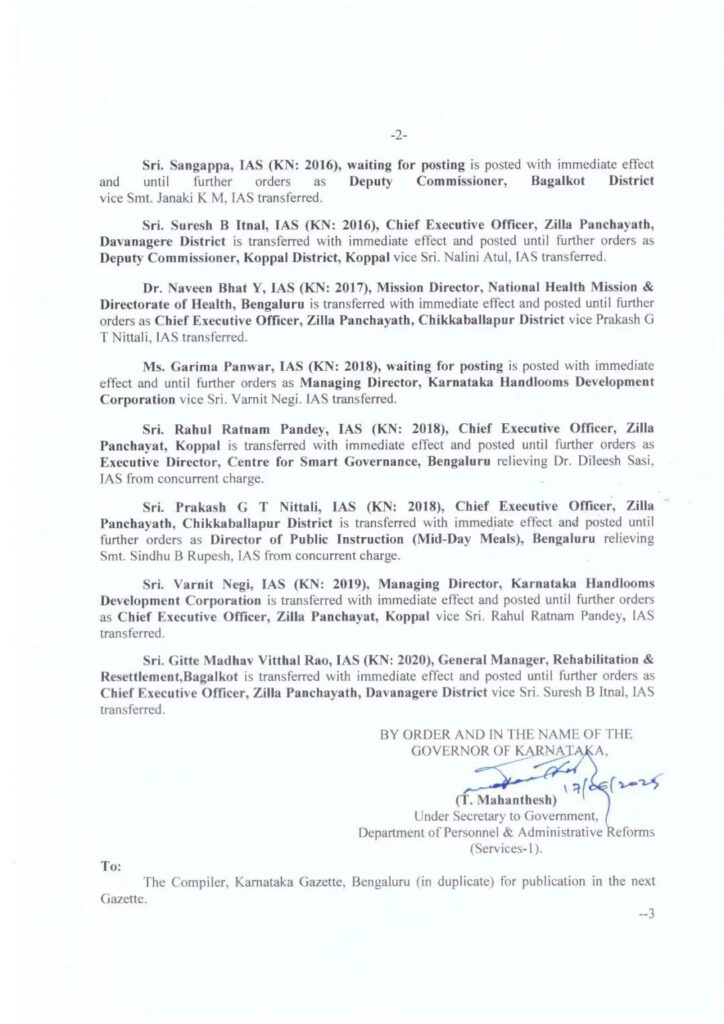 -2-

Sri. Sangappa, IAS (KN: 2016), waiting for posting is posted with immediate effect and until further orders as Deputy Commissioner, Bagalkot District vice Smt. Janaki K M, IAS transferred.

Sri. Suresh B Itnal, IAS (KN: 2016), Chief Executive Officer, Zilla Panchayath, Davanagere District is transferred with immediate effect and posted until further orders as Deputy Commissioner, Koppal District, Koppal vice Sri. Nalini Atul, IAS transferred.

Dr. Naveen Bhat Y, IAS (KN: 2017), Mission Director, National Health Mission & Directorate of Health, Bengaluru is transferred with immediate effect and posted until further orders as Chief Executive Officer, Zilla Panchayath, Chikkaballapur District vice Prakash G T Nittali, IAS transferred.

Ms. Garima Panwar, IAS (KN: 2018), waiting for posting is posted with immediate effect and until further orders as Managing Director, Karnataka Handlooms Development Corporation vice Sri. Varnit Negi. IAS transferred.

Sri. Rahul Ratnam Pandey, IAS (KN: 2018), Chief Executive Officer, Zilla Panchayat, Koppal is transferred with immediate effect and posted until further orders as Executive Director, Centre for Smart Governance, Bengaluru relieving Dr. Dileesh Sasi, IAS from concurrent charge.

Sri. Prakash G T Nittali, IAS (KN: 2018), Chief Executive Officer, Zilla Panchayath, Chikkaballapur District is transferred with immediate effect and posted until further orders as Director of Public Instruction (Mid-Day Meals), Bengaluru relieving Smt. Sindhu B Rupesh, IAS from concurrent charge.

Sri. Varnit Negi, IAS (KN: 2019), Managing Director, Karnataka Handlooms Development Corporation is transferred with immediate effect and posted until further orders as Chief Executive Officer, Zilla Panchayat, Koppal vice Sri. Rahul Ratnam Pandey, IAS transferred.

Sri. Gitte Madhav Vitthal Rao, IAS (KN: 2020), General Manager, Rehabilitation & Resettlement,Bagalkot is transferred with immediate effect and posted until further orders as Chief Executive Officer, Zilla Panchayath, Davanagere District vice Sri. Suresh B Itnal, IAS transferred.

BY ORDER AND IN THE NAME OF THE GOVERNOR OF KARNATAKA,

17/06/2025

(T. Mahanthesh)
Under Secretary to Government,
Department of Personnel & Administrative Reforms
(Services-1).

To:
The Compiler, Karnataka Gazette, Bengaluru (in duplicate) for publication in the next Gazette.

--3